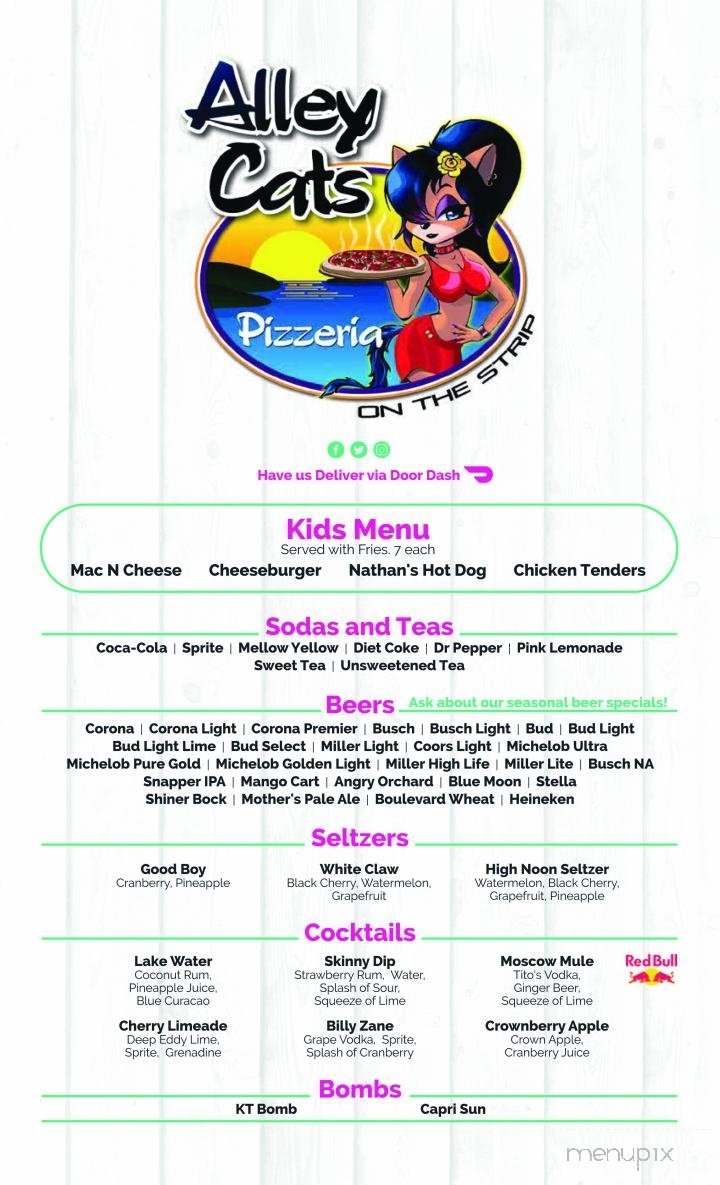 Alley Cats
Pizzeria
ON THE STRIP

Have us Deliver via Door Dash

Kids Menu
Served with Fries. 7 each
Mac N Cheese Cheeseburger Nathan's Hot Dog Chicken Tenders

Sodas and Teas
Coca-Cola | Sprite | Mellow Yellow | Diet Coke | Dr Pepper | Pink Lemonade
Sweet Tea | Unsweetened Tea

Beers Ask about our seasonal beer specials!
Corona | Corona Light | Corona Premier | Busch | Busch Light | Bud | Bud Light
Bud Light Lime | Bud Select | Miller Light | Coors Light | Michelob Ultra
Michelob Pure Gold | Michelob Golden Light | Miller High Life | Miller Lite | Busch NA
Snapper IPA | Mango Cart | Angry Orchard | Blue Moon | Stella
Shiner Bock | Mother's Pale Ale | Boulevard Wheat | Heineken

Seltzers
Good Boy
Cranberry, Pineapple

White Claw
Black Cherry, Watermelon, Grapefruit

High Noon Seltzer
Watermelon, Black Cherry, Grapefruit, Pineapple

Cocktails
Lake Water
Coconut Rum, Pineapple Juice, Blue Curacao

Skinny Dip
Strawberry Rum, Water, Splash of Sour, Squeeze of Lime

Moscow Mule
Tito's Vodka, Ginger Beer, Squeeze of Lime

Red Bull

Cherry Limeade
Deep Eddy Lime, Sprite, Grenadine

Billy Zane
Grape Vodka, Sprite, Splash of Cranberry

Crownberry Apple
Crown Apple, Cranberry Juice

Bombs
KT Bomb Capri Sun

menupix